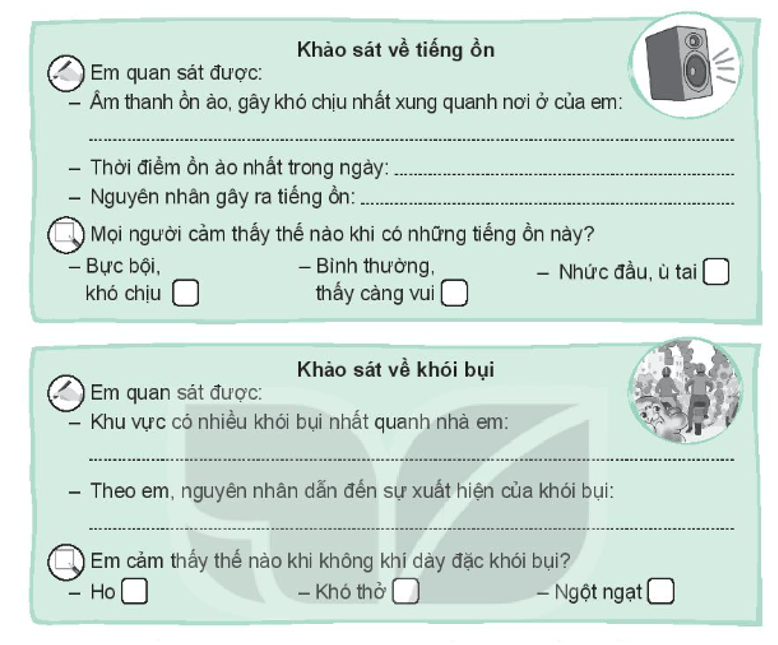 Khảo sát về tiếng ồn

Em quan sát được:

- Âm thanh ồn ào, gây khó chịu nhất xung quanh nơi ở của em:

____

- Thời điểm ồn ào nhất trong ngày: ____

- Nguyên nhân gây ra tiếng ồn: ____

Mọi người cảm thấy thế nào khi có những tiếng ồn này?

- Bực bội, khó chịu ☐

- Bình thường, thấy càng vui ☐

- Nhức đầu, ù tai ☐

Khảo sát về khói bụi

Em quan sát được:

- Khu vực có nhiều khói bụi nhất quanh nhà em:

____

- Theo em, nguyên nhân dẫn đến sự xuất hiện của khói bụi:

____

Em cảm thấy thế nào khi không khí dày đặc khói bụi?

- Ho ☐

- Khó thở ☐

- Ngột ngạt ☐